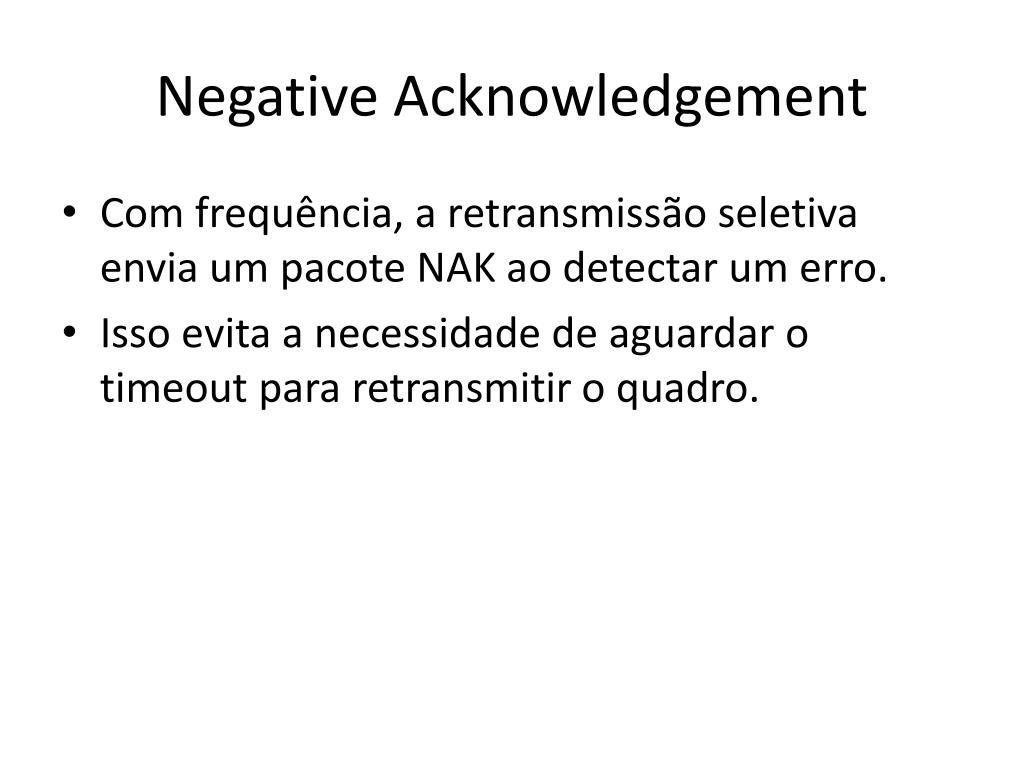 Negative Acknowledgement

• Com frequência, a retransmissão seletiva envia um pacote NAK ao detectar um erro.
• Isso evita a necessidade de aguardar o timeout para retransmitir o quadro.